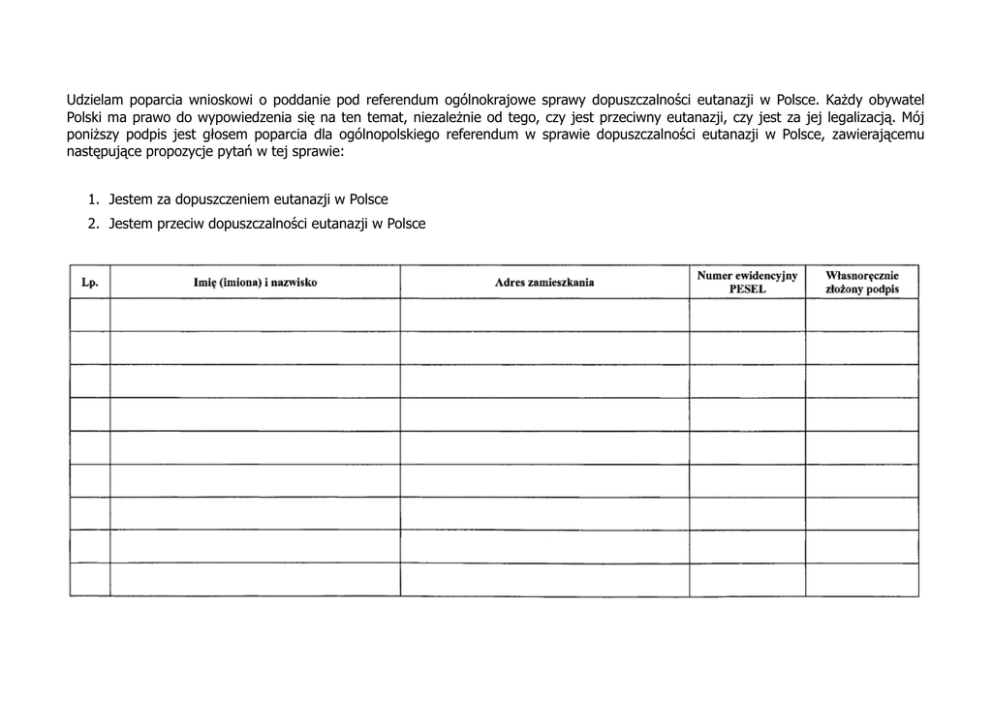 Udzielam poparcia wnioskowi o poddanie pod referendum ogólnokrajowe sprawy dopuszczalności eutanazji w Polsce. Każdy obywatel Polski ma prawo do wypowiedzenia się na ten temat, niezależnie od tego, czy jest przeciwny eutanazji, czy jest za jej legalizacją. Mój poniższy podpis jest głosem poparcia dla ogólnopolskiego referendum w sprawie dopuszczalności eutanazji w Polsce, zawierającemu następujące propozycje pytań w tej sprawie:

1. Jestem za dopuszczeniem eutanazji w Polsce
2. Jestem przeciw dopuszczalności eutanazji w Polsce

| Lp. | Imię (imiona) i nazwisko | Adres zamieszkania | Numer ewidencyjny PESEL | Własnoręcznie złożony podpis |
|---|---|---|---|---|
| | | | | |
| | | | | |
| | | | | |
| | | | | |
| | | | | |
| | | | | |
| | | | | |
| | | | | |
| | | | | |